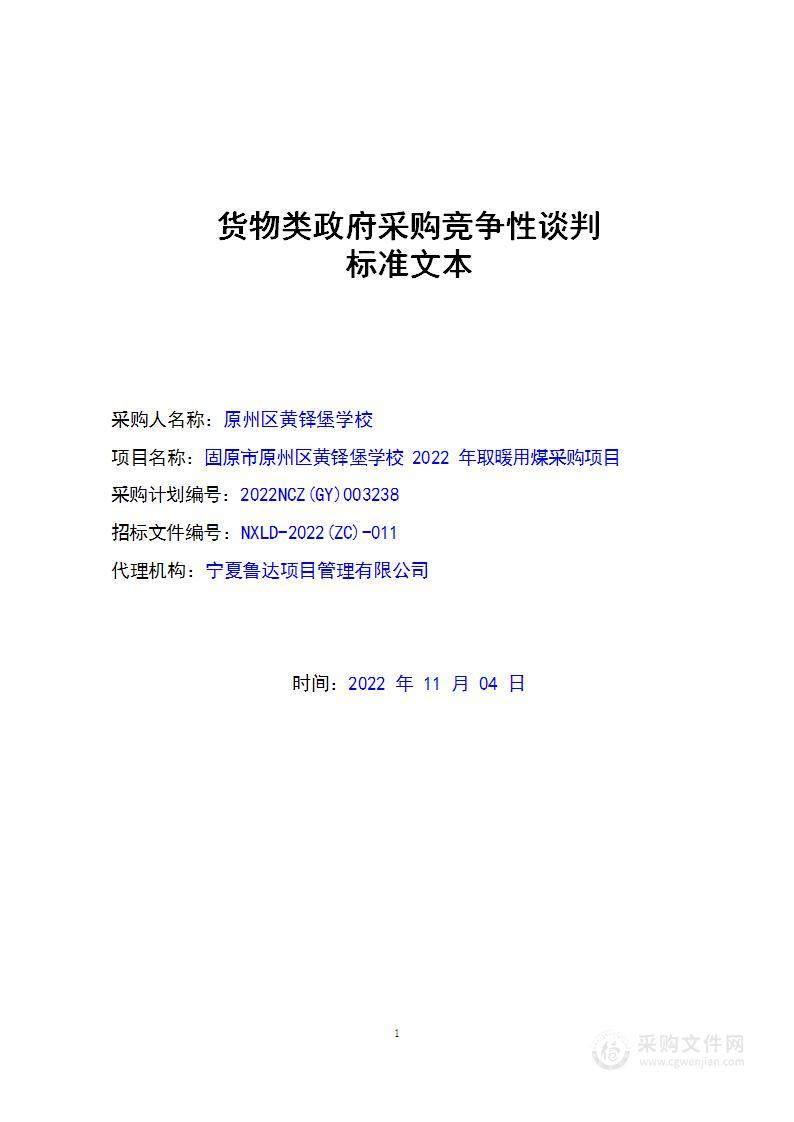 货物类政府采购竞争性谈判
标准文本

采购人名称：原州区黄铎堡学校

项目名称：固原市原州区黄铎堡学校 2022 年取暖用煤采购项目

采购计划编号：2022NCZ(GY)003238

招标文件编号：NXLD-2022(ZC)-011

代理机构：宁夏鲁达项目管理有限公司

时间：2022 年 11 月 04 日

1

采购文件网
www.cgwenjian.com